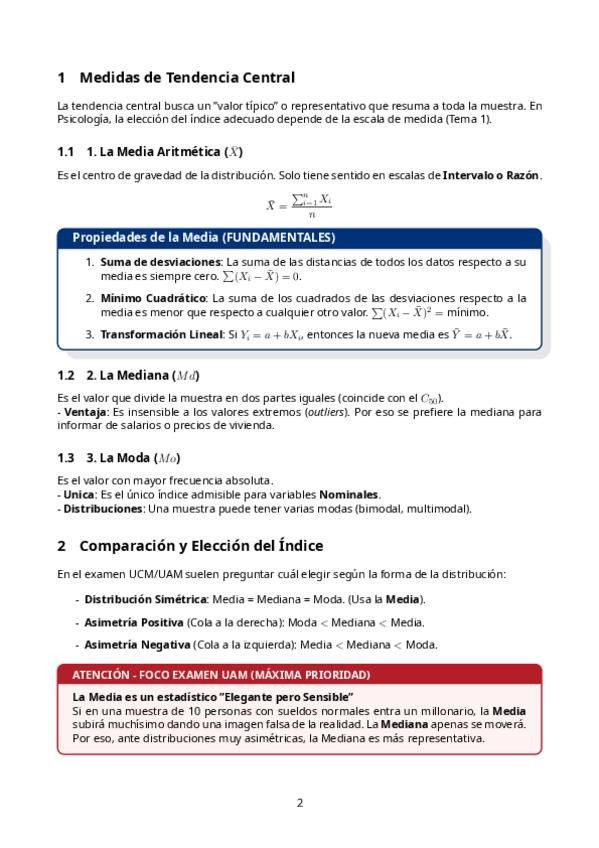 1 Medidas de Tendencia Central

La tendencia central busca un "valor típico" o representativo que resuma a toda la muestra. En Psicología, la elección del índice adecuado depende de la escala de medida (Tema 1).

1.1 1. La Media Aritmética ($\bar{X}$)

Es el centro de gravedad de la distribución. Solo tiene sentido en escalas de **Intervalo o Razón**.

$\bar{X} = \frac{\sum_{i=1}^{n} X_i}{n}$

Propiedades de la Media (FUNDAMENTALES)

1. **Suma de desviaciones**: La suma de las distancias de todos los datos respecto a su media es siempre cero. $\sum(X_i - \bar{X}) = 0$.

2. **Mínimo Cuadrático**: La suma de los cuadrados de las desviaciones respecto a la media es menor que respecto a cualquier otro valor. $\sum(X_i - \bar{X})^2 =$ mínimo.

3. **Transformación Lineal**: Si $Y_i = a + bX_i$, entonces la nueva media es $\bar{Y} = a + b\bar{X}$.

1.2 2. La Mediana ($Md$)

Es el valor que divide la muestra en dos partes iguales (coincide con el $C_{50}$).
- **Ventaja**: Es insensible a los valores extremos (*outliers*). Por eso se prefiere la mediana para informar de salarios o precios de vivienda.

1.3 3. La Moda ($Mo$)

Es el valor con mayor frecuencia absoluta.
- **Unica**: Es el único índice admisible para variables **Nominales**.
- **Distribuciones**: Una muestra puede tener varias modas (bimodal, multimodal).

2 Comparación y Elección del Índice

En el examen UCM/UAM suelen preguntar cuál elegir según la forma de la distribución:

- **Distribución Simétrica**: Media = Mediana = Moda. (Usa la **Media**).
- **Asimetría Positiva** (Cola a la derecha): Moda $<$ Mediana $<$ Media.
- **Asimetría Negativa** (Cola a la izquierda): Media $<$ Mediana $<$ Moda.

ATENCIÓN - FOCO EXAMEN UAM (MÁXIMA PRIORIDAD)

**La Media es un estadístico "Elegante pero Sensible"**
Si en una muestra de 10 personas con sueldos normales entra un millonario, la **Media** subirá muchísimo dando una imagen falsa de la realidad. La **Mediana** apenas se moverá. Por eso, ante distribuciones muy asimétricas, la Mediana es más representativa.

2